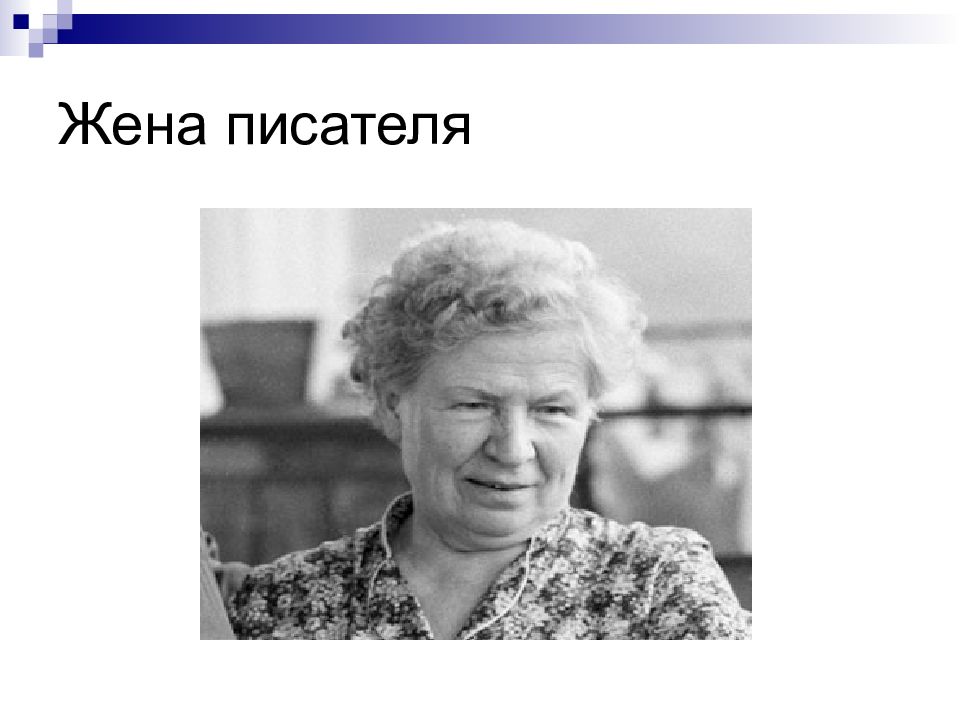 Жена писателя